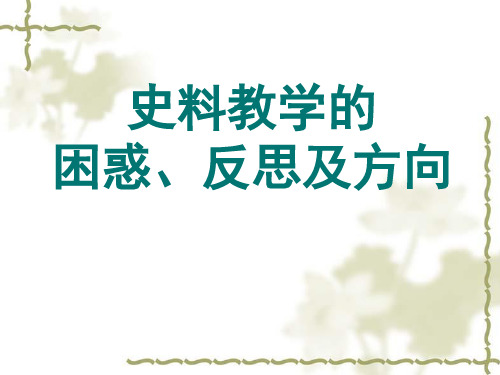 史料教学的
困惑、反思及方向